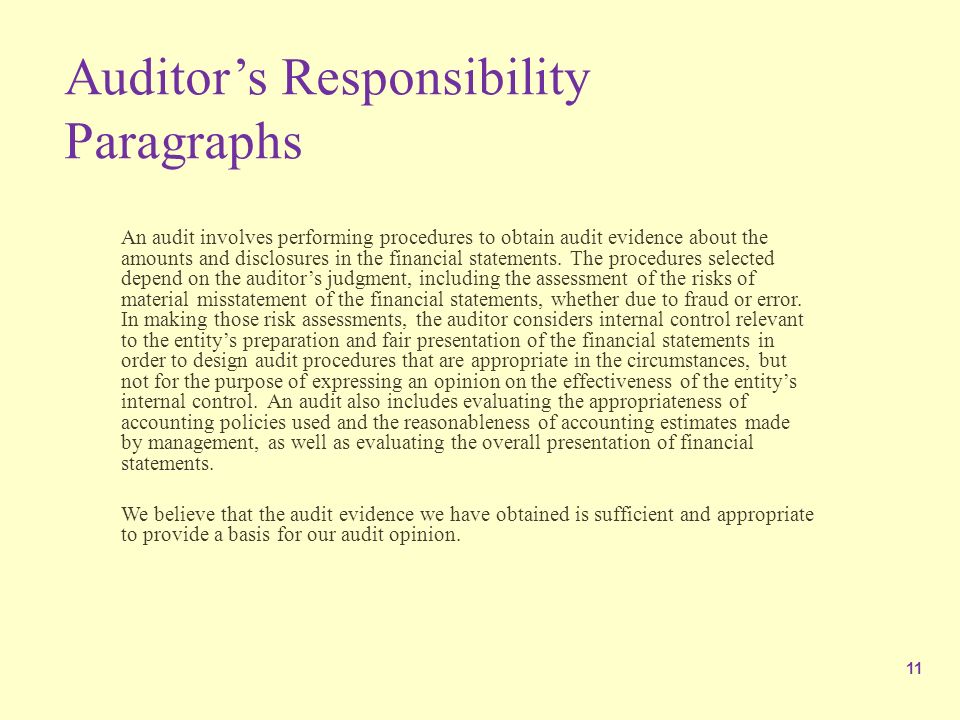 Auditor’s Responsibility Paragraphs

An audit involves performing procedures to obtain audit evidence about the amounts and disclosures in the financial statements. The procedures selected depend on the auditor’s judgment, including the assessment of the risks of material misstatement of the financial statements, whether due to fraud or error. In making those risk assessments, the auditor considers internal control relevant to the entity’s preparation and fair presentation of the financial statements in order to design audit procedures that are appropriate in the circumstances, but not for the purpose of expressing an opinion on the effectiveness of the entity’s internal control. An audit also includes evaluating the appropriateness of accounting policies used and the reasonableness of accounting estimates made by management, as well as evaluating the overall presentation of financial statements.

We believe that the audit evidence we have obtained is sufficient and appropriate to provide a basis for our audit opinion.

11